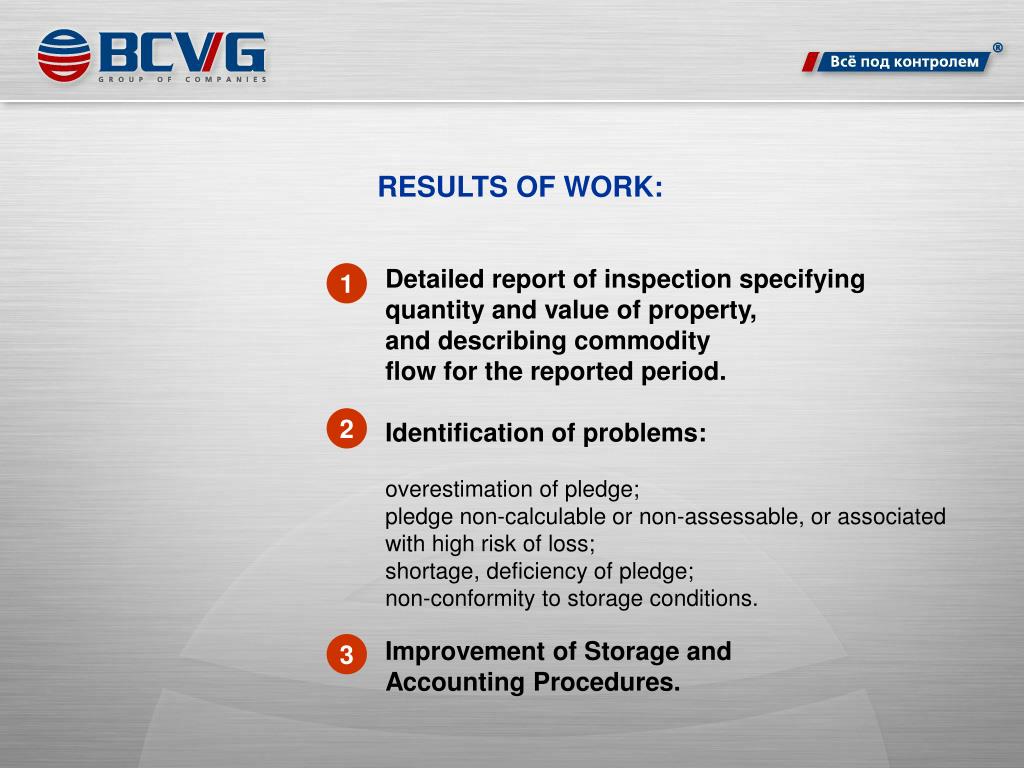 BCVG
GROUP OF COMPANIES

Всё под контролем ®

RESULTS OF WORK:

1 Detailed report of inspection specifying quantity and value of property, and describing commodity flow for the reported period.

2 Identification of problems:

overestimation of pledge;
pledge non-calculable or non-assessable, or associated with high risk of loss;
shortage, deficiency of pledge;
non-conformity to storage conditions.

3 Improvement of Storage and Accounting Procedures.